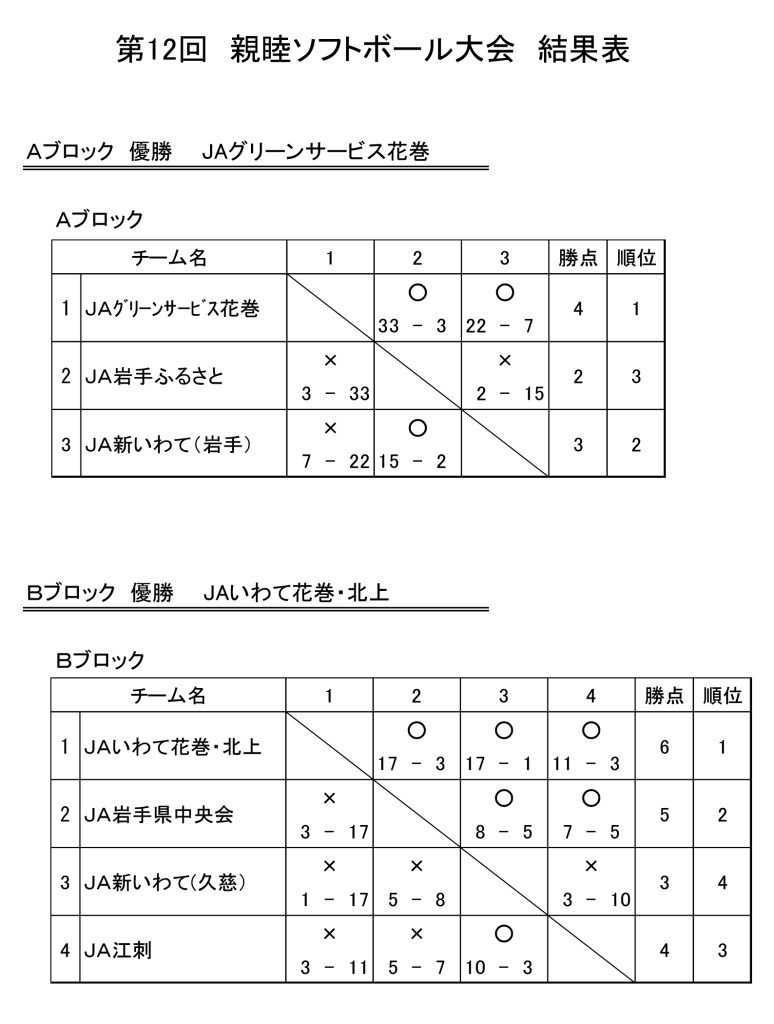 第12回　親睦ソフトボール大会　結果表

Aブロック　優勝　　JAグリーンサービス花巻

Aブロック

| | チーム名 | 1 | 2 | 3 | 勝点 | 順位 |
|---|---|---|---|---|---|---|
| 1 | JAｸﾞﾘｰﾝｻｰﾋﾞｽ花巻 | | ○ 33 － 3 | ○ 22 － 7 | 4 | 1 |
| 2 | JA岩手ふるさと | × 3 － 33 | | × 2 － 15 | 2 | 3 |
| 3 | JA新いわて(岩手) | × 7 － 22 | ○ 15 － 2 | | 3 | 2 |

Bブロック　優勝　　JAいわて花巻・北上

Bブロック

| | チーム名 | 1 | 2 | 3 | 4 | 勝点 | 順位 |
|---|---|---|---|---|---|---|---|
| 1 | JAいわて花巻・北上 | | ○ 17 － 3 | ○ 17 － 1 | ○ 11 － 3 | 6 | 1 |
| 2 | JA岩手県中央会 | × 3 － 17 | | ○ 8 － 5 | ○ 7 － 5 | 5 | 2 |
| 3 | JA新いわて(久慈) | × 1 － 17 | × 5 － 8 | | × 3 － 10 | 3 | 4 |
| 4 | JA江刺 | × 3 － 11 | × 5 － 7 | ○ 10 － 3 | | 4 | 3 |